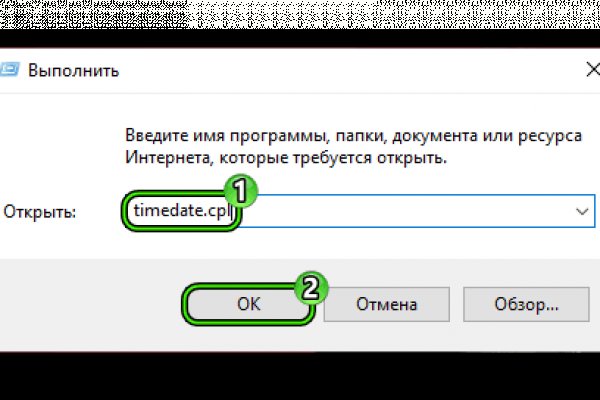 Выполнить

Введите имя программы, папки, документа или ресурса Интернета, которые требуется открыть.

Открыть: timedate.cpl

1

2

OK Отмена Обзор...